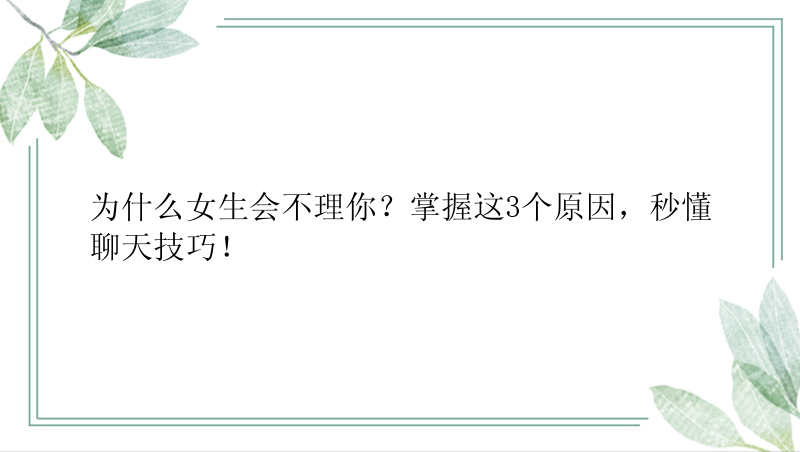 为什么女生会不理你？掌握这3个原因，秒懂聊天技巧！